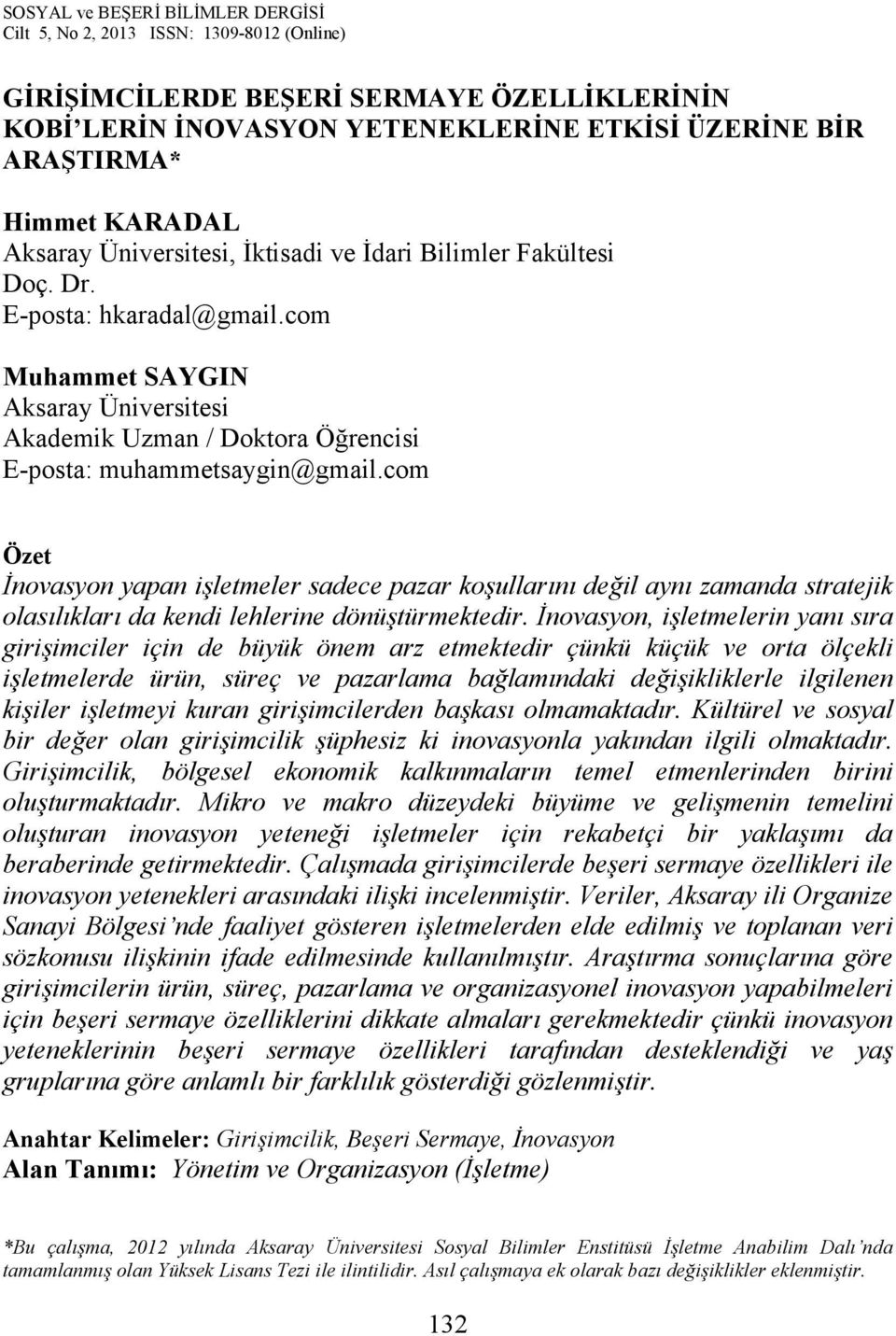 SOSYAL ve BEŞERİ BİLİMLER DERGİSİ
Cilt 5, No 2, 2013 ISSN: 1309-8012 (Online)

GİRİŞİMCİLERDE BEŞERİ SERMAYE ÖZELLİKLERİNİN KOBİ'LERİN İNOVASYON YETENEKLERİNE ETKİSİ ÜZERİNE BİR ARAŞTIRMA*

Himmet KARADAL
Aksaray Üniversitesi, İktisadi ve İdari Bilimler Fakültesi
Doç. Dr.
E-posta: hkaradal@gmail.com

Muhammet SAYGIN
Aksaray Üniversitesi
Akademik Uzman / Doktora Öğrencisi
E-posta: muhammetsaygin@gmail.com

Özet
İnovasyon yapan işletmeler sadece pazar koşullarını değil aynı zamanda stratejik olasılıkları da kendi lehlerine dönüştürmektedir. İnovasyon, işletmelerin yanı sıra girişimciler için de büyük önem arz etmektedir çünkü küçük ve orta ölçekli işletmelerde ürün, süreç ve pazarlama bağlamındaki değişikliklerle ilgilenen kişiler işletmeyi kuran girişimcilerden başkası olmamaktadır. Kültürel ve sosyal bir değer olan girişimcilik şüphesiz ki inovasyonla yakından ilgili olmaktadır. Girişimcilik, bölgesel ekonomik kalkınmaların temel etmenlerinden birini oluşturmaktadır. Mikro ve makro düzeydeki büyüme ve gelişmenin temelini oluşturan inovasyon yeteneği işletmeler için rekabetçi bir yaklaşımı da beraberinde getirmektedir. Çalışmada girişimcilerde beşeri sermaye özellikleri ile inovasyon yetenekleri arasındaki ilişki incelenmiştir. Veriler, Aksaray ili Organize Sanayi Bölgesi'nde faaliyet gösteren işletmelerden elde edilmiş ve toplanan veri sözkonusu ilişkinin ifade edilmesinde kullanılmıştır. Araştırma sonuçlarına göre girişimcilerin ürün, süreç, pazarlama ve organizasyonel inovasyon yapabilmeleri için beşeri sermaye özelliklerini dikkate almaları gerekmektedir çünkü inovasyon yeteneklerinin beşeri sermaye özellikleri tarafından desteklendiği ve yaş gruplarına göre anlamlı bir farklılık gösterdiği gözlenmiştir.

Anahtar Kelimeler: Girişimcilik, Beşeri Sermaye, İnovasyon
Alan Tanımı: Yönetim ve Organizasyon (İşletme)

*Bu çalışma, 2012 yılında Aksaray Üniversitesi Sosyal Bilimler Enstitüsü İşletme Anabilim Dalı'nda tamamlanmış olan Yüksek Lisans Tezi ile ilintilidir. Asıl çalışmaya ek olarak bazı değişiklikler eklenmiştir.

132